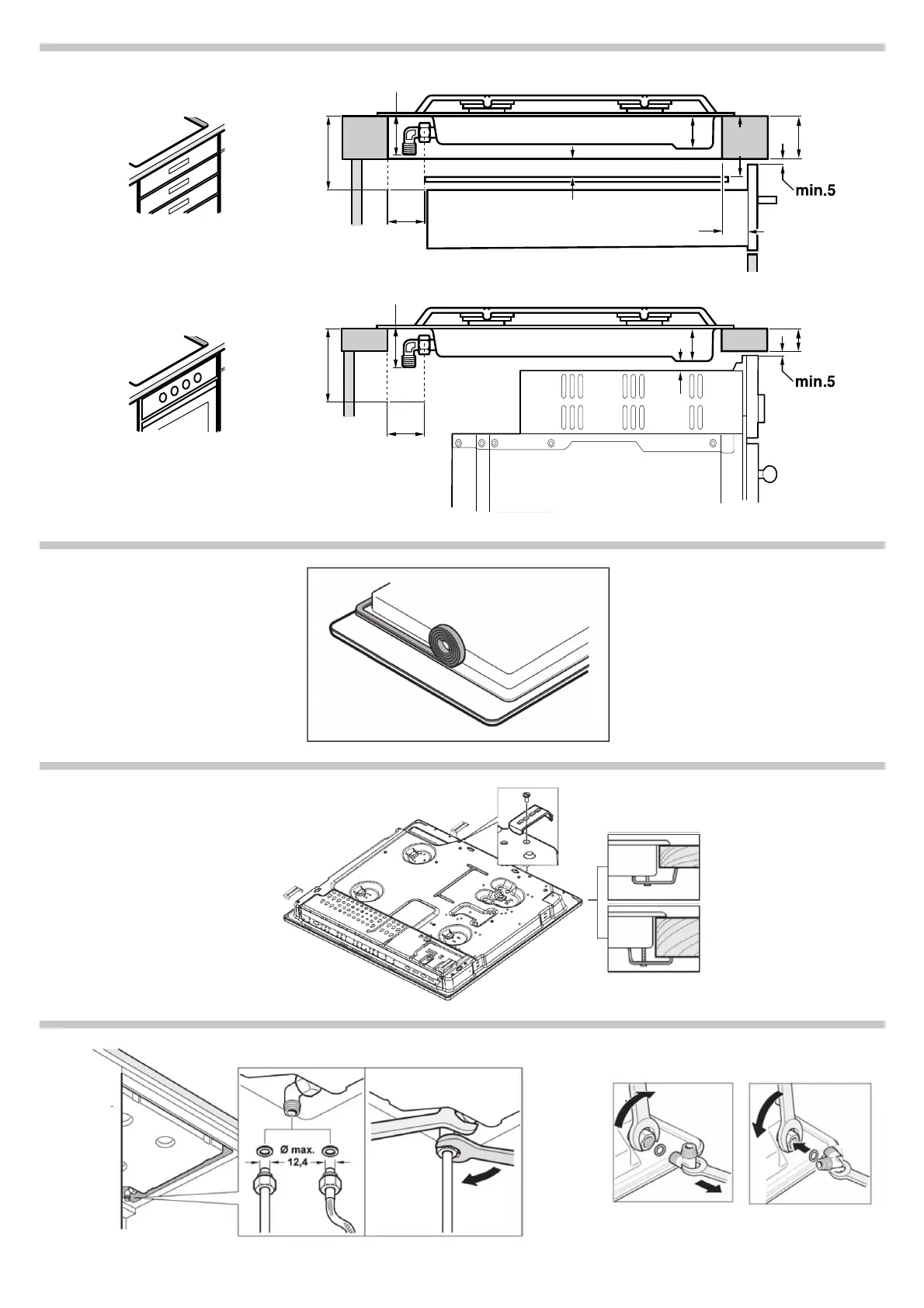 min.5

min.5

Ø max.
12,4